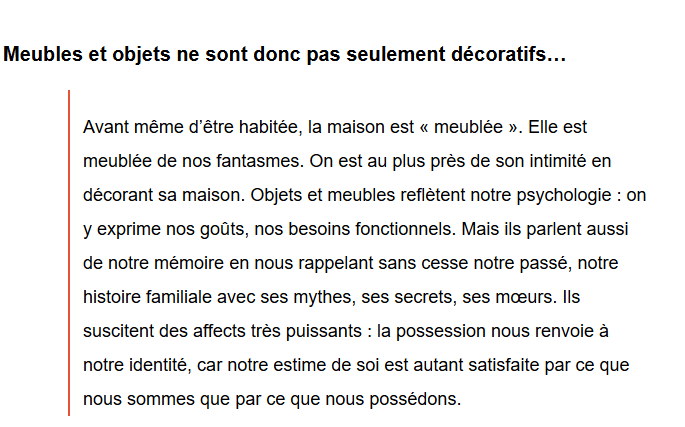 Meubles et objets ne sont donc pas seulement décoratifs…

Avant même d’être habitée, la maison est « meublée ». Elle est meublée de nos fantasmes. On est au plus près de son intimité en décorant sa maison. Objets et meubles reflètent notre psychologie : on y exprime nos goûts, nos besoins fonctionnels. Mais ils parlent aussi de notre mémoire en nous rappelant sans cesse notre passé, notre histoire familiale avec ses mythes, ses secrets, ses mœurs. Ils suscitent des affects très puissants : la possession nous renvoie à notre identité, car notre estime de soi est autant satisfaite par ce que nous sommes que par ce que nous possédons.